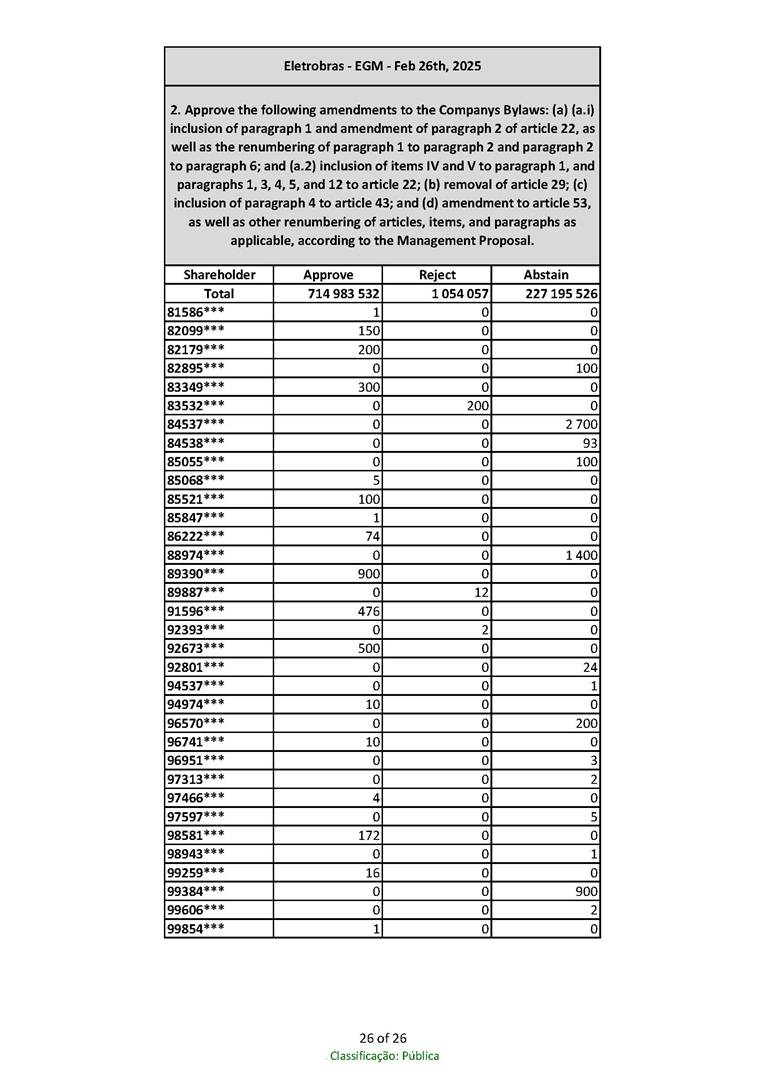 Eletrobras - EGM - Feb 26th, 2025

2. Approve the following amendments to the Companys Bylaws: (a) (a.i) inclusion of paragraph 1 and amendment of paragraph 2 of article 22, as well as the renumbering of paragraph 1 to paragraph 2 and paragraph 2 to paragraph 6; and (a.2) inclusion of items IV and V to paragraph 1, and paragraphs 1, 3, 4, 5, and 12 to article 22; (b) removal of article 29; (c) inclusion of paragraph 4 to article 43; and (d) amendment to article 53, as well as other renumbering of articles, items, and paragraphs as applicable, according to the Management Proposal.

| Shareholder | Approve | Reject | Abstain |
|---|---|---|---|
| Total | 714 983 532 | 1 054 057 | 227 195 526 |
| 81586*** | 1 | 0 | 0 |
| 82099*** | 150 | 0 | 0 |
| 82179*** | 200 | 0 | 0 |
| 82895*** | 0 | 0 | 100 |
| 83349*** | 300 | 0 | 0 |
| 83532*** | 0 | 200 | 0 |
| 84537*** | 0 | 0 | 2 700 |
| 84538*** | 0 | 0 | 93 |
| 85055*** | 0 | 0 | 100 |
| 85068*** | 5 | 0 | 0 |
| 85521*** | 100 | 0 | 0 |
| 85847*** | 1 | 0 | 0 |
| 86222*** | 74 | 0 | 0 |
| 88974*** | 0 | 0 | 1 400 |
| 89390*** | 900 | 0 | 0 |
| 89887*** | 0 | 12 | 0 |
| 91596*** | 476 | 0 | 0 |
| 92393*** | 0 | 2 | 0 |
| 92673*** | 500 | 0 | 0 |
| 92801*** | 0 | 0 | 24 |
| 94537*** | 0 | 0 | 1 |
| 94974*** | 10 | 0 | 0 |
| 96570*** | 0 | 0 | 200 |
| 96741*** | 10 | 0 | 0 |
| 96951*** | 0 | 0 | 3 |
| 97313*** | 0 | 0 | 2 |
| 97466*** | 4 | 0 | 0 |
| 97597*** | 0 | 0 | 5 |
| 98581*** | 172 | 0 | 0 |
| 98943*** | 0 | 0 | 1 |
| 99259*** | 16 | 0 | 0 |
| 99384*** | 0 | 0 | 900 |
| 99606*** | 0 | 0 | 2 |
| 99854*** | 1 | 0 | 0 |

26 of 26
Classificação: Pública